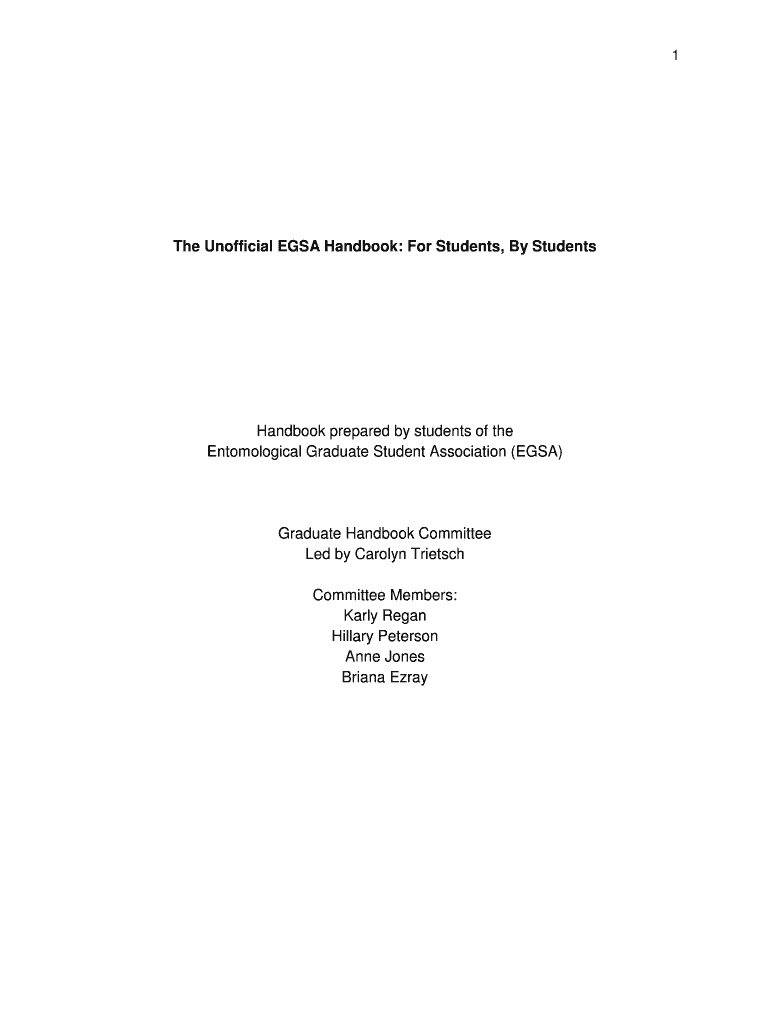 1

The Unofficial EGSA Handbook: For Students, By Students

Handbook prepared by students of the
Entomological Graduate Student Association (EGSA)

Graduate Handbook Committee
Led by Carolyn Trietsch

Committee Members:
Karly Regan
Hillary Peterson
Anne Jones
Briana Ezray